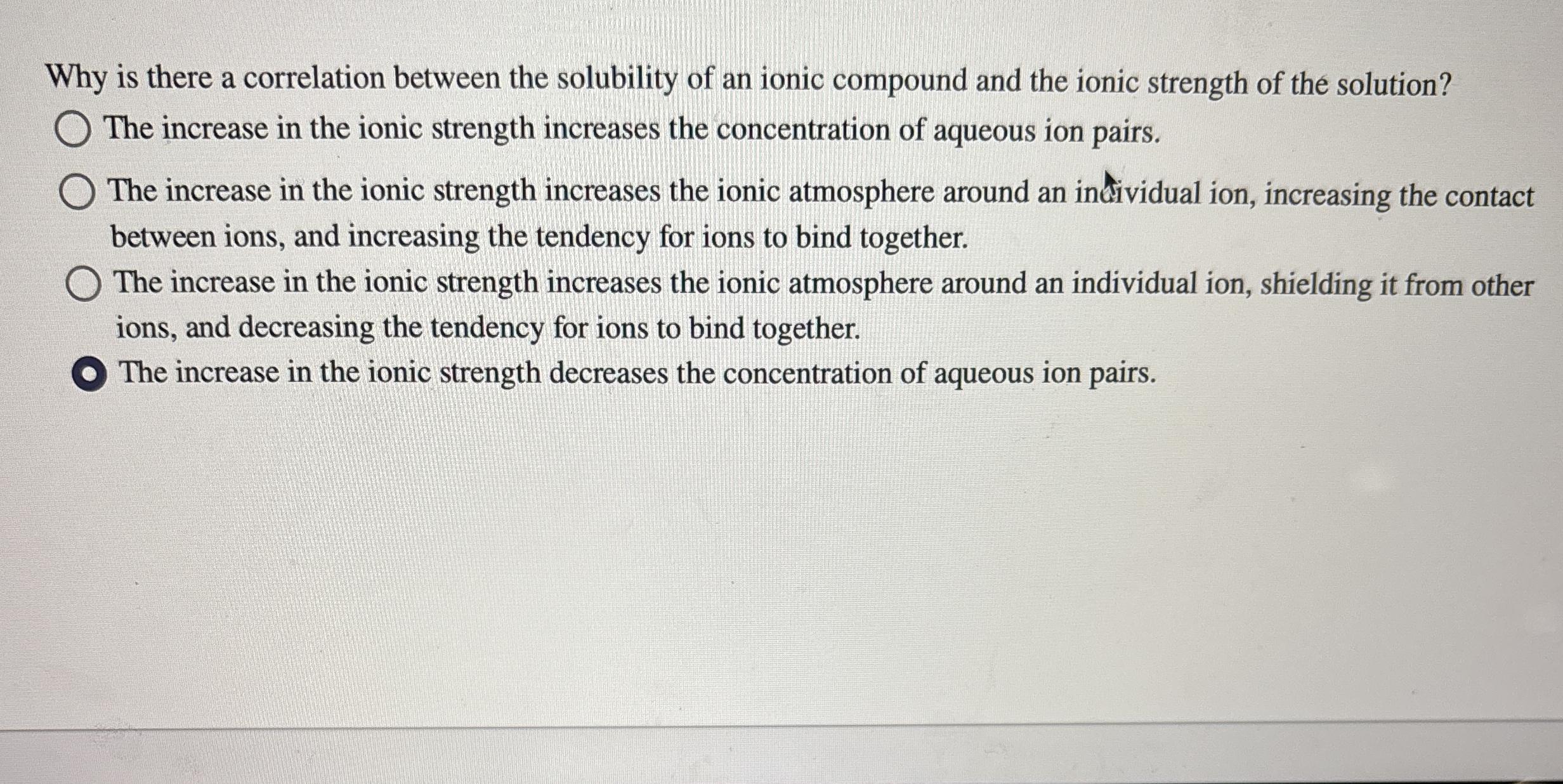 Why is there a correlation between the solubility of an ionic compound and the ionic strength of the solution?

The increase in the ionic strength increases the concentration of aqueous ion pairs.

The increase in the ionic strength increases the ionic atmosphere around an individual ion, increasing the contact between ions, and increasing the tendency for ions to bind together.

The increase in the ionic strength increases the ionic atmosphere around an individual ion, shielding it from other ions, and decreasing the tendency for ions to bind together.

The increase in the ionic strength decreases the concentration of aqueous ion pairs.